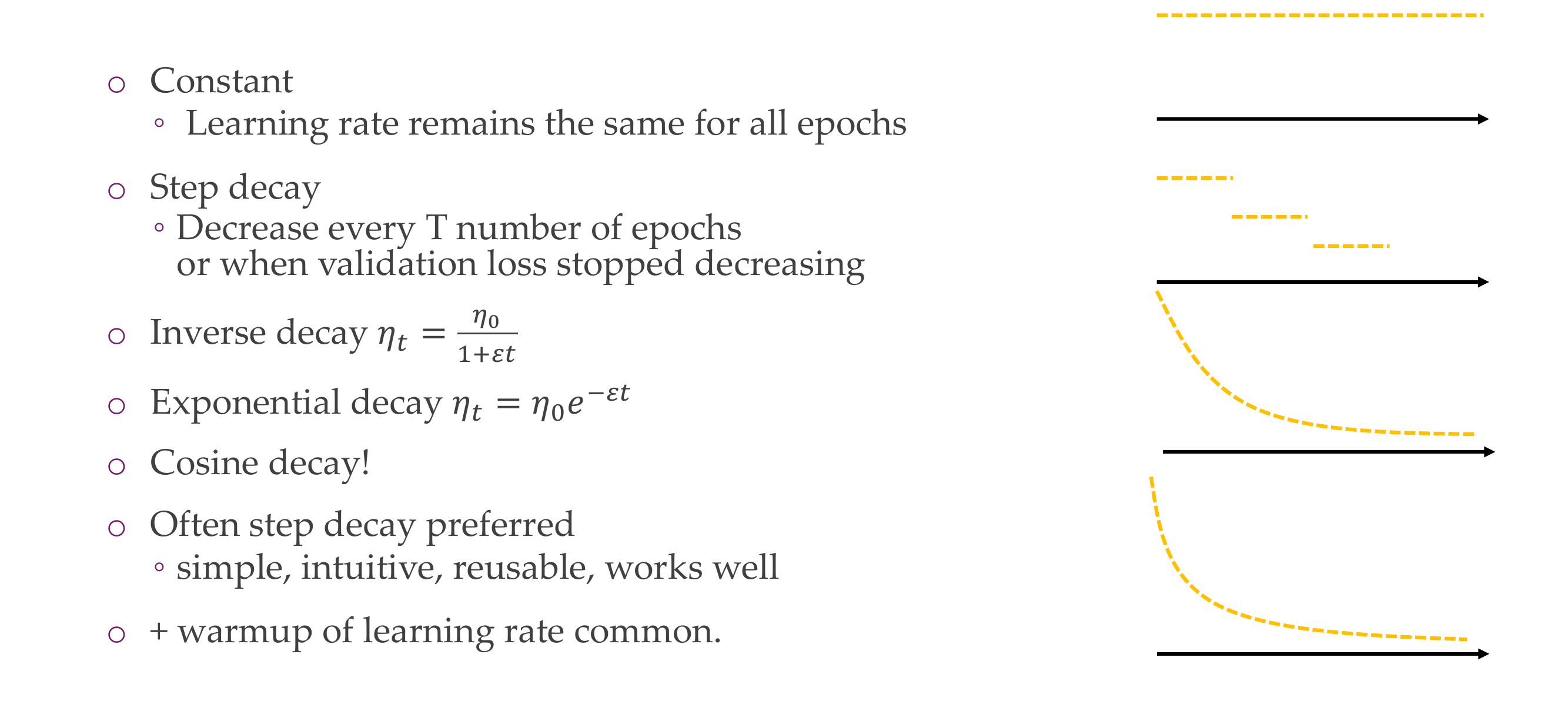 ○ Constant
◦ Learning rate remains the same for all epochs

○ Step decay
◦ Decrease every T number of epochs or when validation loss stopped decreasing

○ Inverse decay $\eta_t = \frac{\eta_0}{1+\varepsilon t}$

○ Exponential decay $\eta_t = \eta_0 e^{-\varepsilon t}$

○ Cosine decay!

○ Often step decay preferred
◦ simple, intuitive, reusable, works well

○ + warmup of learning rate common.